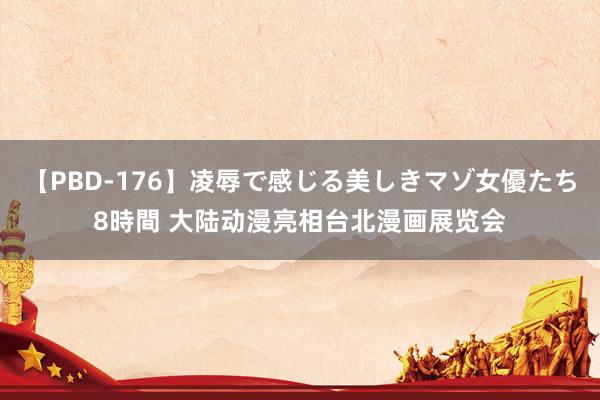 【PBD-176】凌辱で感じる美しきマゾ女優たち8時間 大陆动漫亮相台北漫画展览会